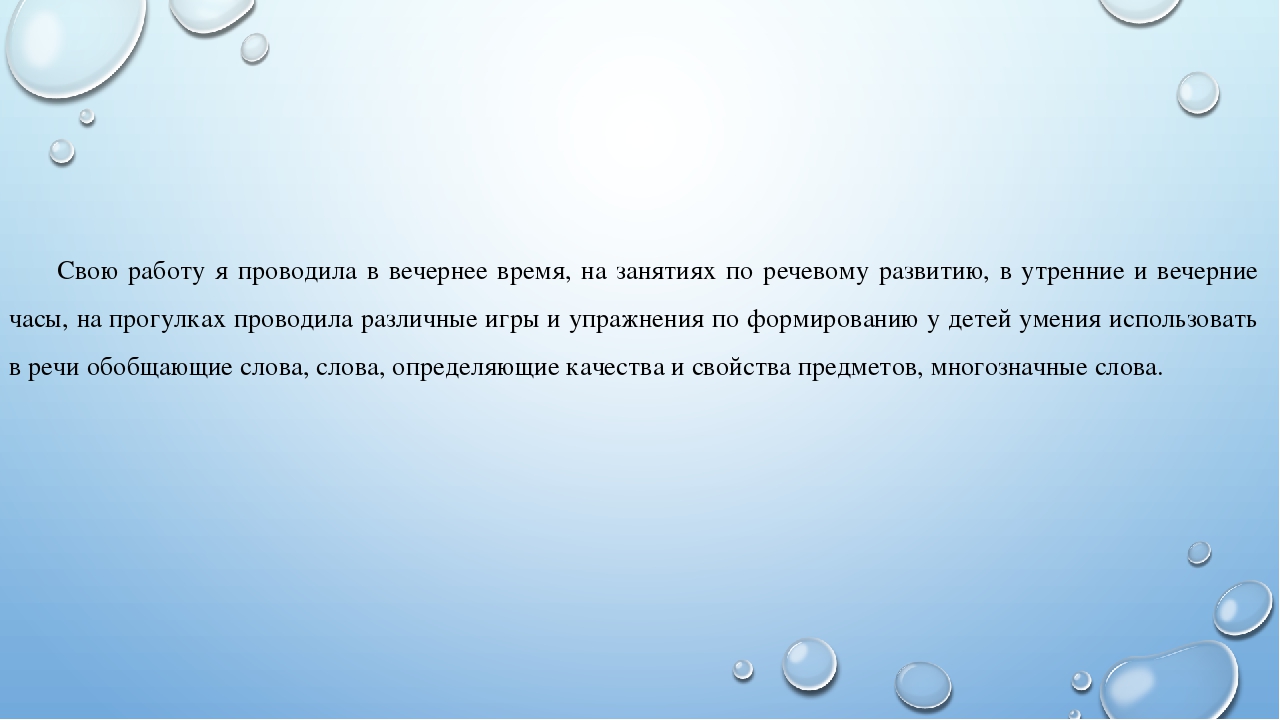 Свою работу я проводила в вечернее время, на занятиях по речевому развитию, в утренние и вечерние часы, на прогулках проводила различные игры и упражнения по формированию у детей умения использовать в речи обобщающие слова, слова, определяющие качества и свойства предметов, многозначные слова.